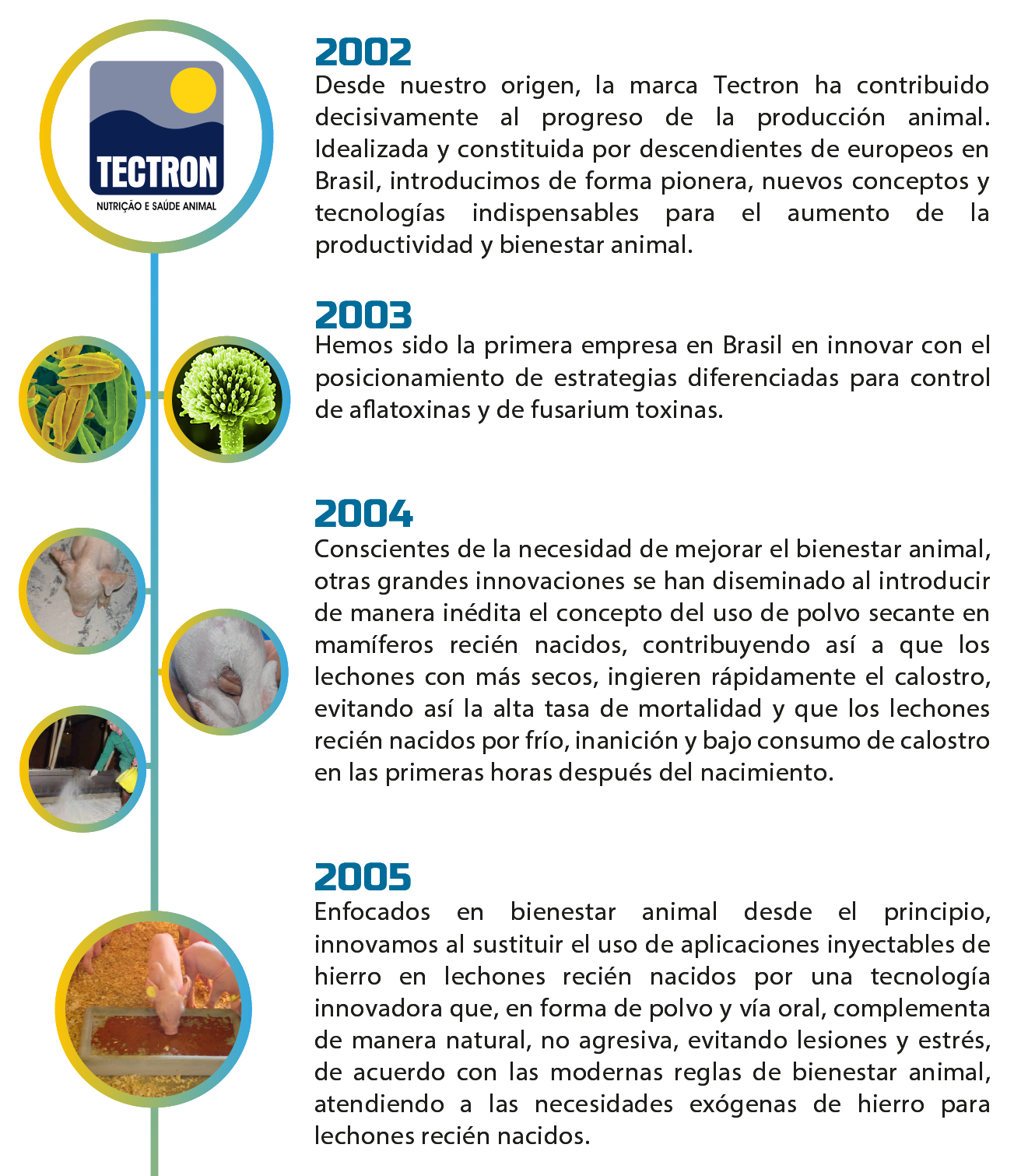 TECTRON
NUTRIÇÃO E SAÚDE ANIMAL

2002
Desde nuestro origen, la marca Tectron ha contribuido decisivamente al progreso de la producción animal. Idealizada y constituida por descendientes de europeos en Brasil, introducimos de forma pionera, nuevos conceptos y tecnologías indispensables para el aumento de la productividad y bienestar animal.

2003
Hemos sido la primera empresa en Brasil en innovar con el posicionamiento de estrategias diferenciadas para control de aflatoxinas y de fusarium toxinas.

2004
Conscientes de la necesidad de mejorar el bienestar animal, otras grandes innovaciones se han diseminado al introducir de manera inédita el concepto del uso de polvo secante en mamíferos recién nacidos, contribuyendo así a que los lechones con más secos, ingieren rápidamente el calostro, evitando así la alta tasa de mortalidad y que los lechones recién nacidos por frío, inanición y bajo consumo de calostro en las primeras horas después del nacimiento.

2005
Enfocados en bienestar animal desde el principio, innovamos al sustituir el uso de aplicaciones inyectables de hierro en lechones recién nacidos por una tecnología innovadora que, en forma de polvo y vía oral, complementa de manera natural, no agresiva, evitando lesiones y estrés, de acuerdo con las modernas reglas de bienestar animal, atendiendo a las necesidades exógenas de hierro para lechones recién nacidos.